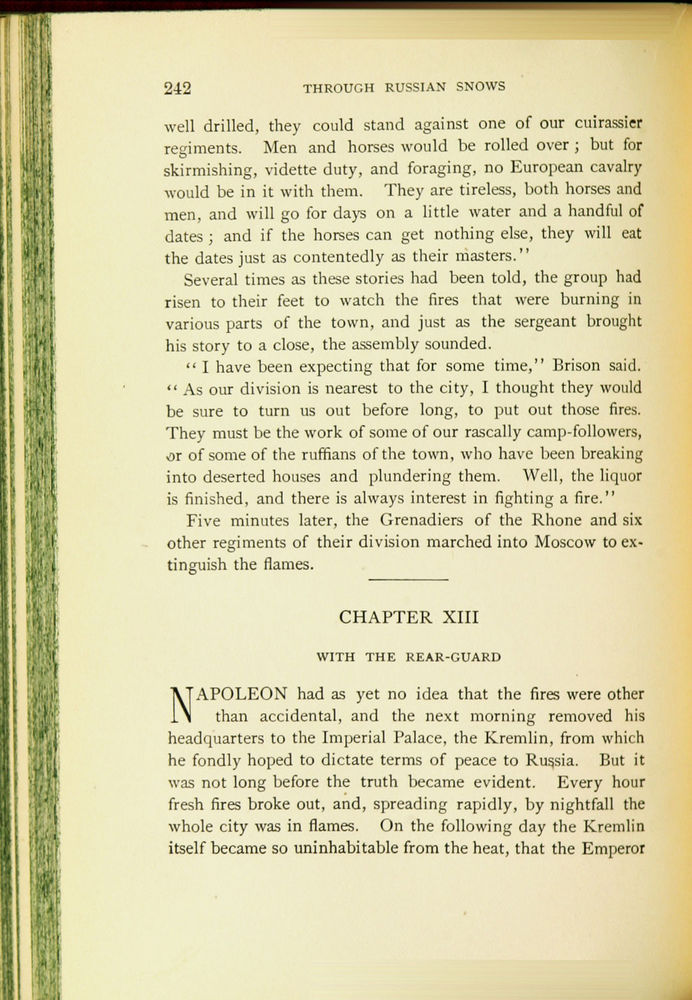 242 THROUGH RUSSIAN SNOWS

well drilled, they could stand against one of our cuirassier regiments. Men and horses would be rolled over; but for skirmishing, vidette duty, and foraging, no European cavalry would be in it with them. They are tireless, both horses and men, and will go for days on a little water and a handful of dates; and if the horses can get nothing else, they will eat the dates just as contentedly as their masters."

Several times as these stories had been told, the group had risen to their feet to watch the fires that were burning in various parts of the town, and just as the sergeant brought his story to a close, the assembly sounded.

"I have been expecting that for some time," Brison said. "As our division is nearest to the city, I thought they would be sure to turn us out before long, to put out those fires. They must be the work of some of our rascally camp-followers, or of some of the ruffians of the town, who have been breaking into deserted houses and plundering them. Well, the liquor is finished, and there is always interest in fighting a fire."

Five minutes later, the Grenadiers of the Rhone and six other regiments of their division marched into Moscow to extinguish the flames.

CHAPTER XIII

WITH THE REAR-GUARD

NAPOLEON had as yet no idea that the fires were other than accidental, and the next morning removed his headquarters to the Imperial Palace, the Kremlin, from which he fondly hoped to dictate terms of peace to Russia. But it was not long before the truth became evident. Every hour fresh fires broke out, and, spreading rapidly, by nightfall the whole city was in flames. On the following day the Kremlin itself became so uninhabitable from the heat, that the Emperor